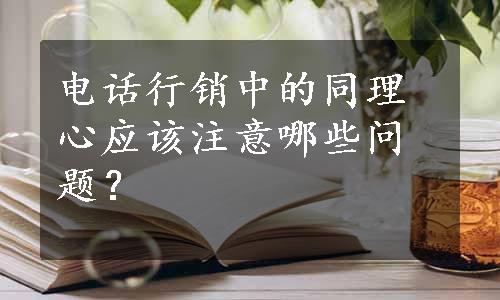 电话行销中的同理心应该注意哪些问题？